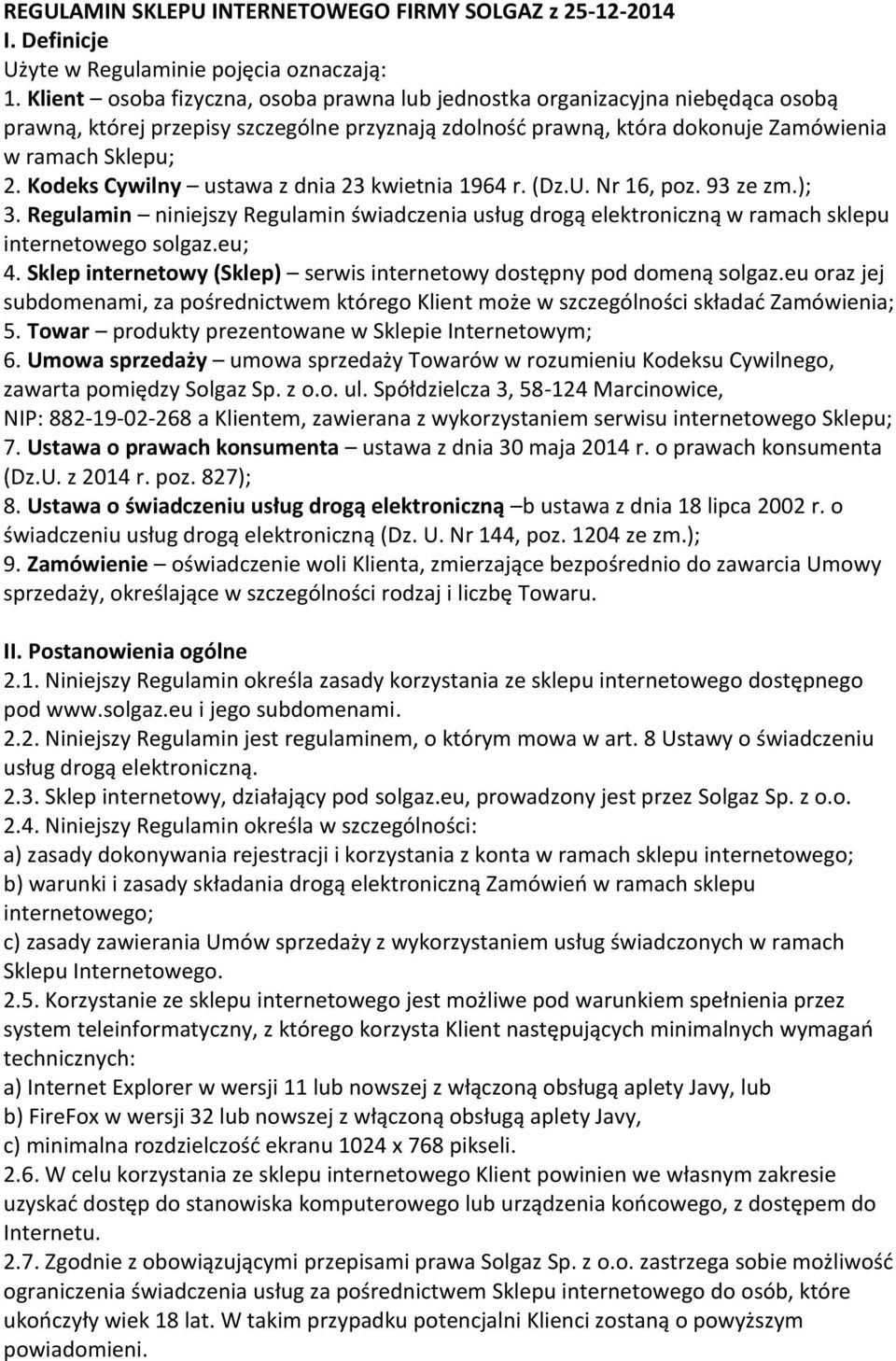 REGULAMIN SKLEPU INTERNETOWEGO FIRMY SOLGAZ z 25-12-2014
I. Definicje
Użyte w Regulaminie pojęcia oznaczają:
1. Klient – osoba fizyczna, osoba prawna lub jednostka organizacyjna niebędąca osobą prawną, której przepisy szczególne przyznają zdolność prawną, która dokonuje Zamówienia w ramach Sklepu;
2. Kodeks Cywilny – ustawa z dnia 23 kwietnia 1964 r. (Dz.U. Nr 16, poz. 93 ze zm.);
3. Regulamin – niniejszy Regulamin świadczenia usług drogą elektroniczną w ramach sklepu internetowego solgaz.eu;
4. Sklep internetowy (Sklep) – serwis internetowy dostępny pod domeną solgaz.eu oraz jej subdomenami, za pośrednictwem którego Klient może w szczególności składać Zamówienia;
5. Towar – produkty prezentowane w Sklepie Internetowym;
6. Umowa sprzedaży – umowa sprzedaży Towarów w rozumieniu Kodeksu Cywilnego, zawarta pomiędzy Solgaz Sp. z o.o. ul. Spółdzielcza 3, 58-124 Marcinowice, NIP: 882-19-02-268 a Klientem, zawierana z wykorzystaniem serwisu internetowego Sklepu;
7. Ustawa o prawach konsumenta – ustawa z dnia 30 maja 2014 r. o prawach konsumenta (Dz.U. z 2014 r. poz. 827);
8. Ustawa o świadczeniu usług drogą elektroniczną –b ustawa z dnia 18 lipca 2002 r. o świadczeniu usług drogą elektroniczną (Dz. U. Nr 144, poz. 1204 ze zm.);
9. Zamówienie – oświadczenie woli Klienta, zmierzające bezpośrednio do zawarcia Umowy sprzedaży, określające w szczególności rodzaj i liczbę Towaru.

II. Postanowienia ogólne
2.1. Niniejszy Regulamin określa zasady korzystania ze sklepu internetowego dostępnego pod www.solgaz.eu i jego subdomenami.
2.2. Niniejszy Regulamin jest regulaminem, o którym mowa w art. 8 Ustawy o świadczeniu usług drogą elektroniczną.
2.3. Sklep internetowy, działający pod solgaz.eu, prowadzony jest przez Solgaz Sp. z o.o.
2.4. Niniejszy Regulamin określa w szczególności:
a) zasady dokonywania rejestracji i korzystania z konta w ramach sklepu internetowego;
b) warunki i zasady składania drogą elektroniczną Zamówień w ramach sklepu internetowego;
c) zasady zawierania Umów sprzedaży z wykorzystaniem usług świadczonych w ramach Sklepu Internetowego.
2.5. Korzystanie ze sklepu internetowego jest możliwe pod warunkiem spełnienia przez system teleinformatyczny, z którego korzysta Klient następujących minimalnych wymagań technicznych:
a) Internet Explorer w wersji 11 lub nowszej z włączoną obsługą aplety Javy, lub
b) FireFox w wersji 32 lub nowszej z włączoną obsługą aplety Javy,
c) minimalna rozdzielczość ekranu 1024 x 768 pikseli.
2.6. W celu korzystania ze sklepu internetowego Klient powinien we własnym zakresie uzyskać dostęp do stanowiska komputerowego lub urządzenia końcowego, z dostępem do Internetu.
2.7. Zgodnie z obowiązującymi przepisami prawa Solgaz Sp. z o.o. zastrzega sobie możliwość ograniczenia świadczenia usług za pośrednictwem Sklepu internetowego do osób, które ukończyły wiek 18 lat. W takim przypadku potencjalni Klienci zostaną o powyższym powiadomieni.